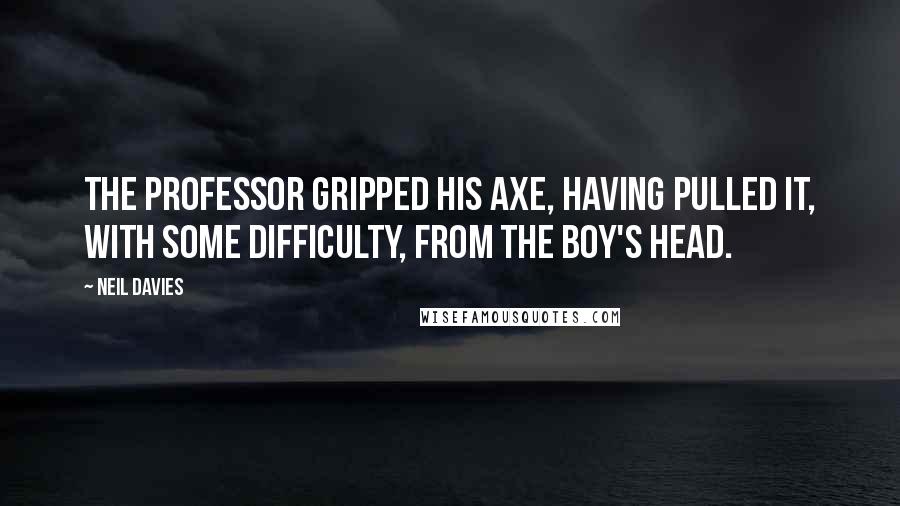 THE PROFESSOR GRIPPED HIS AXE, HAVING PULLED IT, WITH SOME DIFFICULTY, FROM THE BOY'S HEAD.

~ NEIL DAVIES

WISEFAMOUSQUOTES.COM